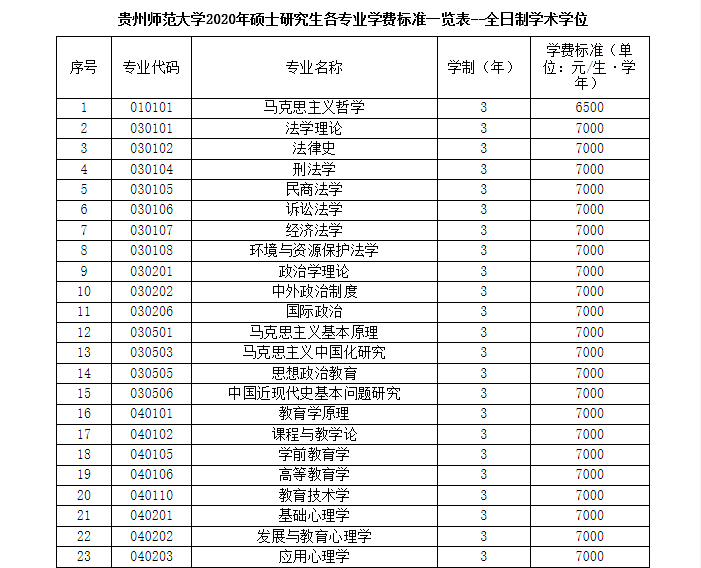 贵州师范大学2020年硕士研究生各专业学费标准一览表--全日制学术学位

| 序号 | 专业代码 | 专业名称 | 学制（年） | 学费标准（单位：元/生·学年） |
|---|---|---|---|---|
| 1 | 010101 | 马克思主义哲学 | 3 | 6500 |
| 2 | 030101 | 法学理论 | 3 | 7000 |
| 3 | 030102 | 法律史 | 3 | 7000 |
| 4 | 030104 | 刑法学 | 3 | 7000 |
| 5 | 030105 | 民商法学 | 3 | 7000 |
| 6 | 030106 | 诉讼法学 | 3 | 7000 |
| 7 | 030107 | 经济法学 | 3 | 7000 |
| 8 | 030108 | 环境与资源保护法学 | 3 | 7000 |
| 9 | 030201 | 政治学理论 | 3 | 7000 |
| 10 | 030202 | 中外政治制度 | 3 | 7000 |
| 11 | 030206 | 国际政治 | 3 | 7000 |
| 12 | 030501 | 马克思主义基本原理 | 3 | 7000 |
| 13 | 030503 | 马克思主义中国化研究 | 3 | 7000 |
| 14 | 030505 | 思想政治教育 | 3 | 7000 |
| 15 | 030506 | 中国近现代史基本问题研究 | 3 | 7000 |
| 16 | 040101 | 教育学原理 | 3 | 7000 |
| 17 | 040102 | 课程与教学论 | 3 | 7000 |
| 18 | 040105 | 学前教育学 | 3 | 7000 |
| 19 | 040106 | 高等教育学 | 3 | 7000 |
| 20 | 040110 | 教育技术学 | 3 | 7000 |
| 21 | 040201 | 基础心理学 | 3 | 7000 |
| 22 | 040202 | 发展与教育心理学 | 3 | 7000 |
| 23 | 040203 | 应用心理学 | 3 | 7000 |